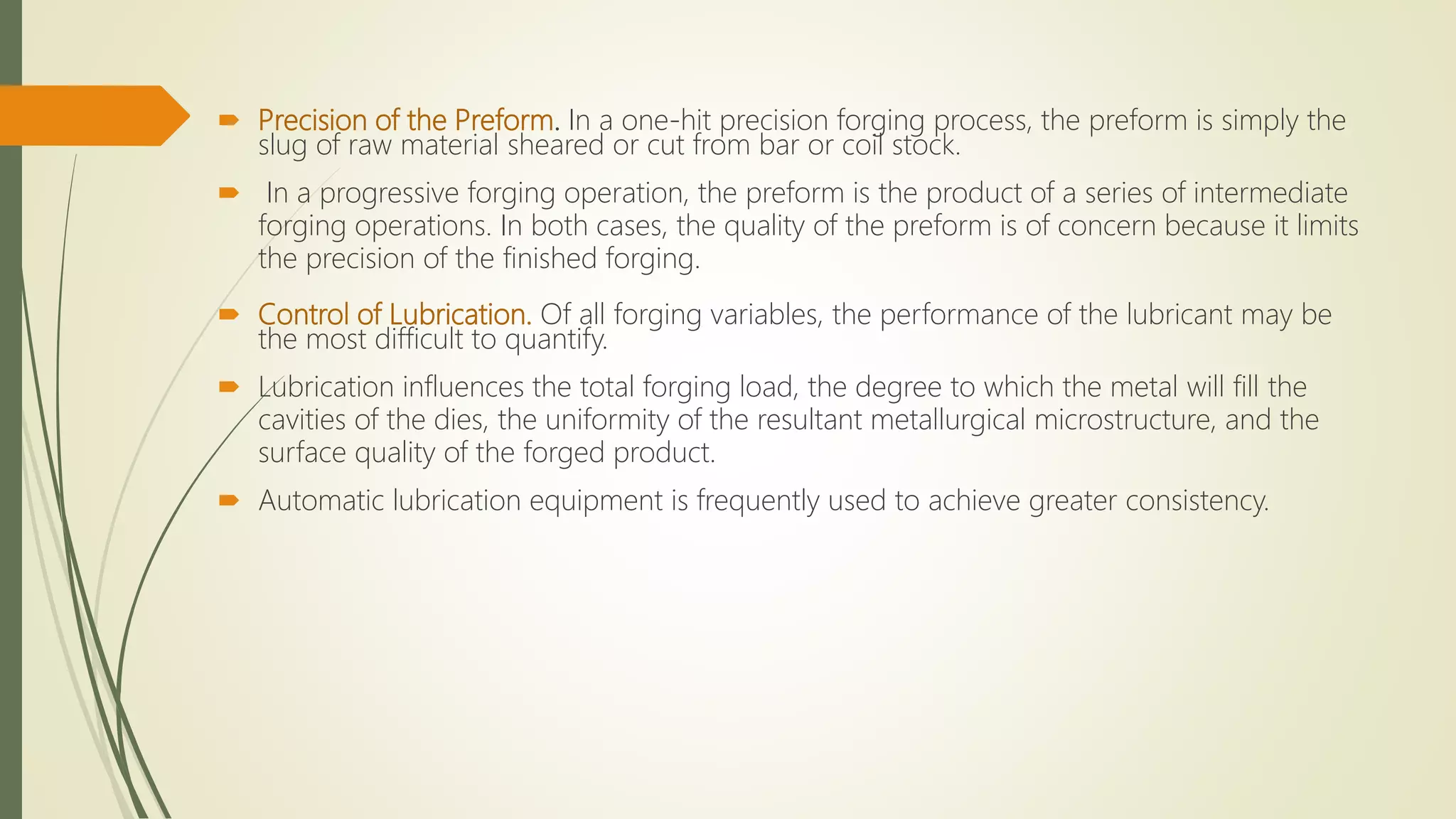 Precision of the Preform. In a one-hit precision forging process, the preform is simply the slug of raw material sheared or cut from bar or coil stock.

In a progressive forging operation, the preform is the product of a series of intermediate forging operations. In both cases, the quality of the preform is of concern because it limits the precision of the finished forging.

Control of Lubrication. Of all forging variables, the performance of the lubricant may be the most difficult to quantify.

Lubrication influences the total forging load, the degree to which the metal will fill the cavities of the dies, the uniformity of the resultant metallurgical microstructure, and the surface quality of the forged product.

Automatic lubrication equipment is frequently used to achieve greater consistency.